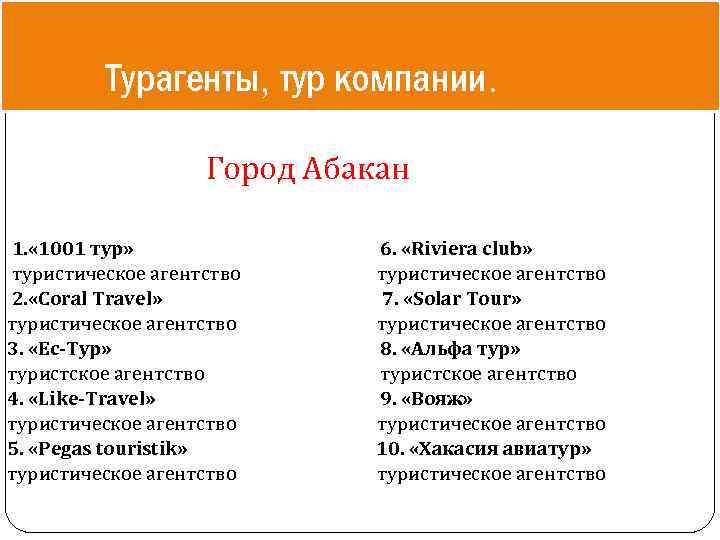 Турагенты, тур компании.

Город Абакан

1.«1001 тур»
туристическое агентство
2.«Coral Travel»
туристическое агентство
3. «Ес-Тур»
туристское агентство
4. «Like-Travel»
туристическое агентство
5. «Pegas touristik»
туристическое агентство

6. «Riviera club»
туристическое агентство
7. «Solar Tour»
туристическое агентство
8. «Альфа тур»
туристское агентство
9. «Вояж»
туристическое агентство
10. «Хакасия авиатур»
туристическое агентство